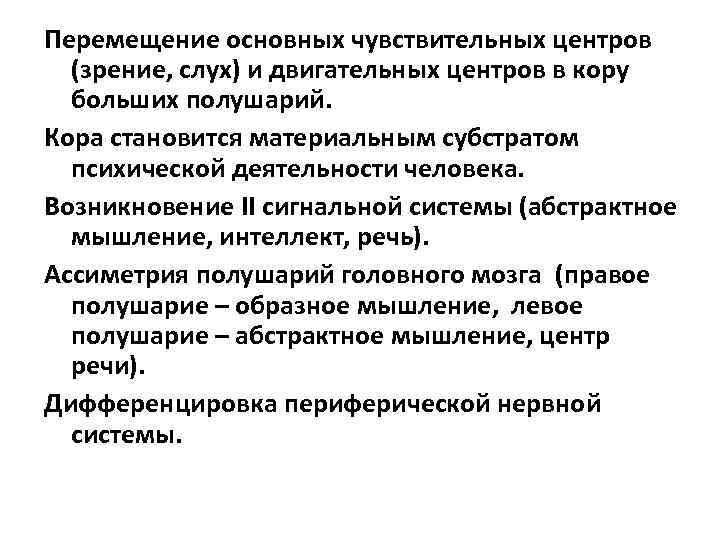 Перемещение основных чувствительных центров (зрение, слух) и двигательных центров в кору больших полушарий.

Кора становится материальным субстратом психической деятельности человека.

Возникновение II сигнальной системы (абстрактное мышление, интеллект, речь).

Ассиметрия полушарий головного мозга (правое полушарие – образное мышление, левое полушарие – абстрактное мышление, центр речи).

Дифференцировка периферической нервной системы.